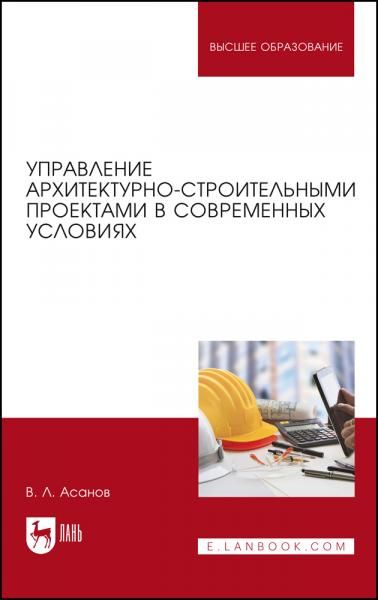 ВЫСШЕЕ ОБРАЗОВАНИЕ

УПРАВЛЕНИЕ АРХИТЕКТУРНО-СТРОИТЕЛЬНЫМИ ПРОЕКТАМИ В СОВРЕМЕННЫХ УСЛОВИЯХ

В. Л. Асанов

ЛАНЬ

E.LANBOOK.COM